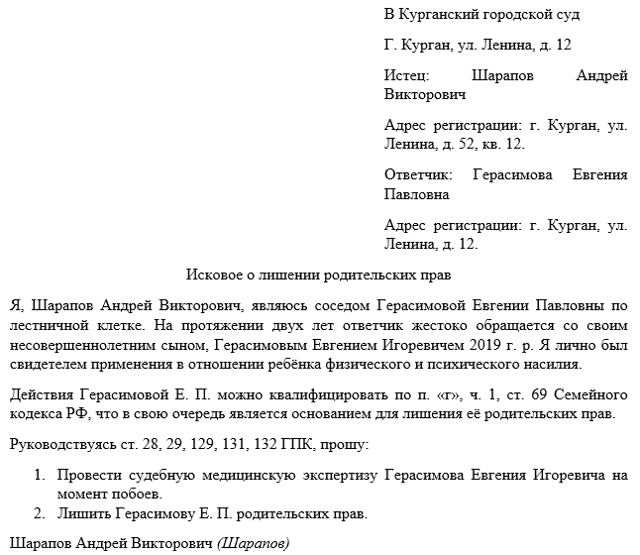 В Курганский городской суд

Г. Курган, ул. Ленина, д. 12

Истец: Шарапов Андрей Викторович

Адрес регистрации: г. Курган, ул. Ленина, д. 52, кв. 12.

Ответчик: Герасимова Евгения Павловна

Адрес регистрации: г. Курган, ул. Ленина, д. 12.

Исковое о лишении родительских прав

Я, Шарапов Андрей Викторович, являюсь соседом Герасимовой Евгении Павловны по лестничной клетке. На протяжении двух лет ответчик жестоко обращается со своим несовершеннолетним сыном, Герасимовым Евгением Игоревичем 2019 г. р. Я лично был свидетелем применения в отношении ребёнка физического и психического насилия.

Действия Герасимовой Е. П. можно квалифицировать по п. «г», ч. 1, ст. 69 Семейного кодекса РФ, что в свою очередь является основанием для лишения её родительских прав.

Руководствуясь ст. 28, 29, 129, 131, 132 ГПК, прошу:

1. Провести судебную медицинскую экспертизу Герасимова Евгения Игоревича на момент побоев.
2. Лишить Герасимову Е. П. родительских прав.

Шарапов Андрей Викторович (Шарапов)